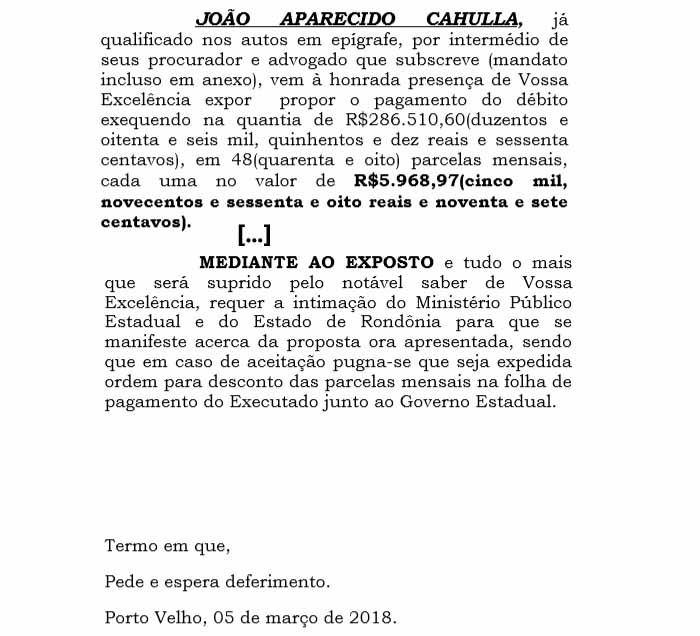 JOÃO APARECIDO CAHULLA, já qualificado nos autos em epígrafe, por intermédio de seus procurador e advogado que subscreve (mandato incluso em anexo), vem à honrada presença de Vossa Excelência expor propor o pagamento do débito exequendo na quantia de R$286.510,60(duzentos e oitenta e seis mil, quinhentos e dez reais e sessenta centavos), em 48(quarenta e oito) parcelas mensais, cada uma no valor de R$5.968,97(cinco mil, novecentos e sessenta e oito reais e noventa e sete centavos).

[...]

MEDIANTE AO EXPOSTO e tudo o mais que será suprido pelo notável saber de Vossa Excelência, requer a intimação do Ministério Público Estadual e do Estado de Rondônia para que se manifeste acerca da proposta ora apresentada, sendo que em caso de aceitação pugna-se que seja expedida ordem para desconto das parcelas mensais na folha de pagamento do Executado junto ao Governo Estadual.

Termo em que,

Pede e espera deferimento.

Porto Velho, 05 de março de 2018.